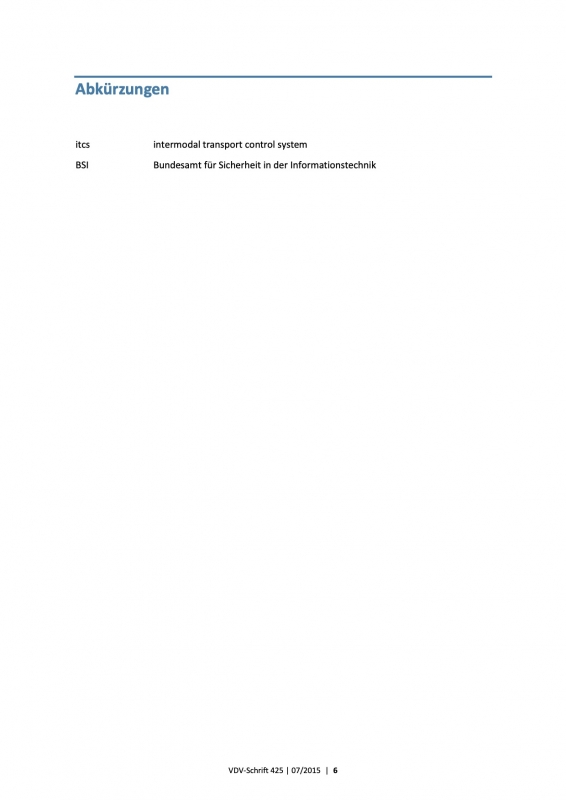 Abkürzungen

itcs intermodal transport control system

BSI Bundesamt für Sicherheit in der Informationstechnik

VDV-Schrift 425 | 07/2015 | 6